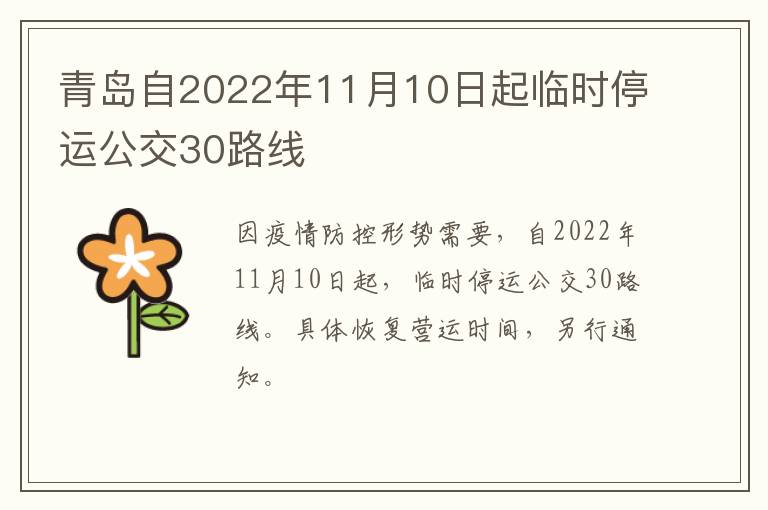 青岛自2022年11月10日起临时停运公交30路线

因疫情防控形势需要，自2022年11月10日起，临时停运公交30路线。具体恢复营运时间，另行通知。